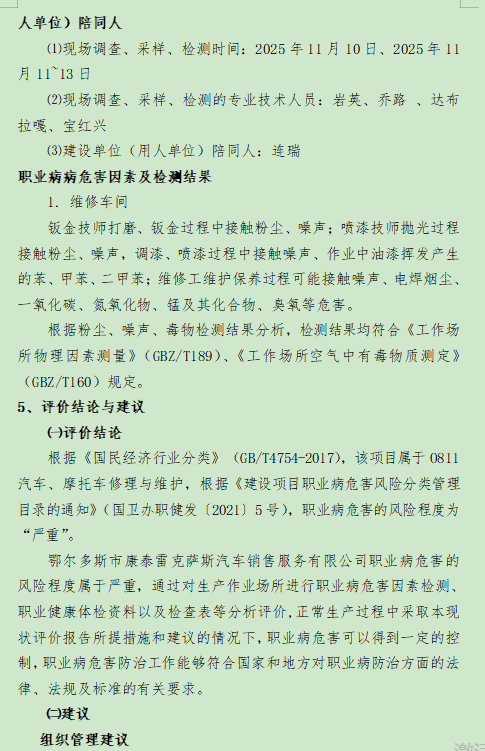 人单位）陪同人

⑴现场调查、采样、检测时间：2025 年 11 月 10 日、2025 年 11 月 11~13 日

⑵现场调查、采样、检测的专业技术人员：岩英、乔路 、达布拉嘎、宝红兴

⑶建设单位（用人单位）陪同人：连瑞

职业病病危害因素及检测结果

1. 维修车间

钣金技师打磨、钣金过程中接触粉尘、噪声；喷漆技师抛光过程接触粉尘、噪声，调漆、喷漆过程中接触噪声、作业中油漆挥发产生的苯、甲苯、二甲苯；维修工维护保养过程可能接触噪声、电焊烟尘、一氧化碳、氮氧化物、锰及其化合物、臭氧等危害。

根据粉尘、噪声、毒物检测结果分析，检测结果均符合《工作场所物理因素测量》（GBZ/T189）、《工作场所空气中有毒物质测定》（GBZ/T160）规定。

5、评价结论与建议

㈠评价结论

根据《国民经济行业分类》（GB/T4754-2017），该项目属于 0811 汽车、摩托车修理与维护，根据《建设项目职业病危害风险分类管理目录的通知》（国卫办职健发〔2021〕5 号），职业病危害的风险程度为“严重”。

鄂尔多斯市康泰雷克萨斯汽车销售服务有限公司职业病危害的风险程度属于严重，通过对生产作业场所进行职业病危害因素检测、职业健康体检资料以及检查表等分析评价，正常生产过程中采取本现状评价报告所提措施和建议的情况下，职业病危害可以得到一定的控制，职业病危害防治工作能够符合国家和地方对职业病防治方面的法律、法规及标准的有关要求。

㈡建议

组织管理建议